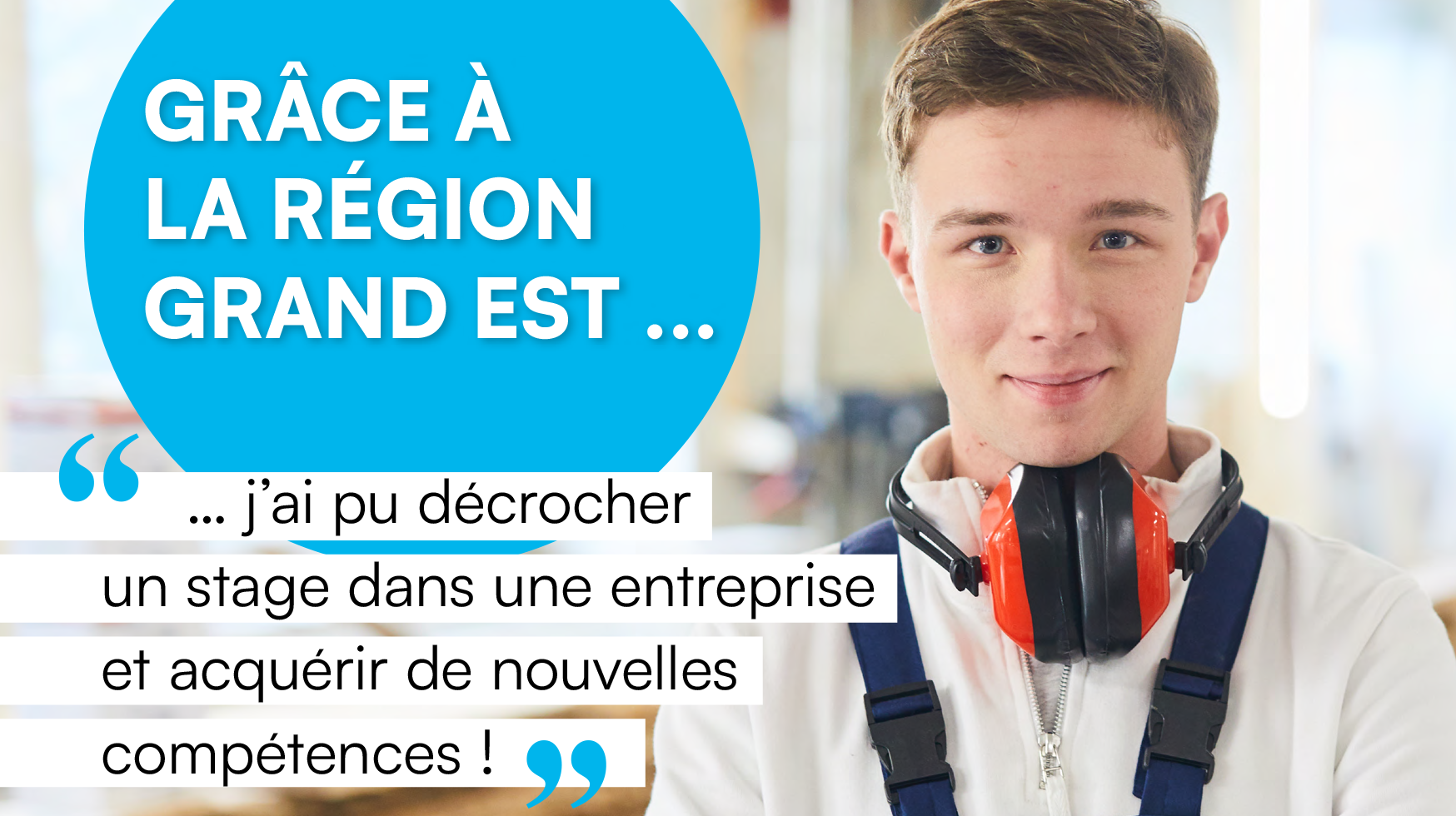 GRÂCE À LA RÉGION GRAND EST ...

“ ... j’ai pu décrocher un stage dans une entreprise et acquérir de nouvelles compétences ! ”